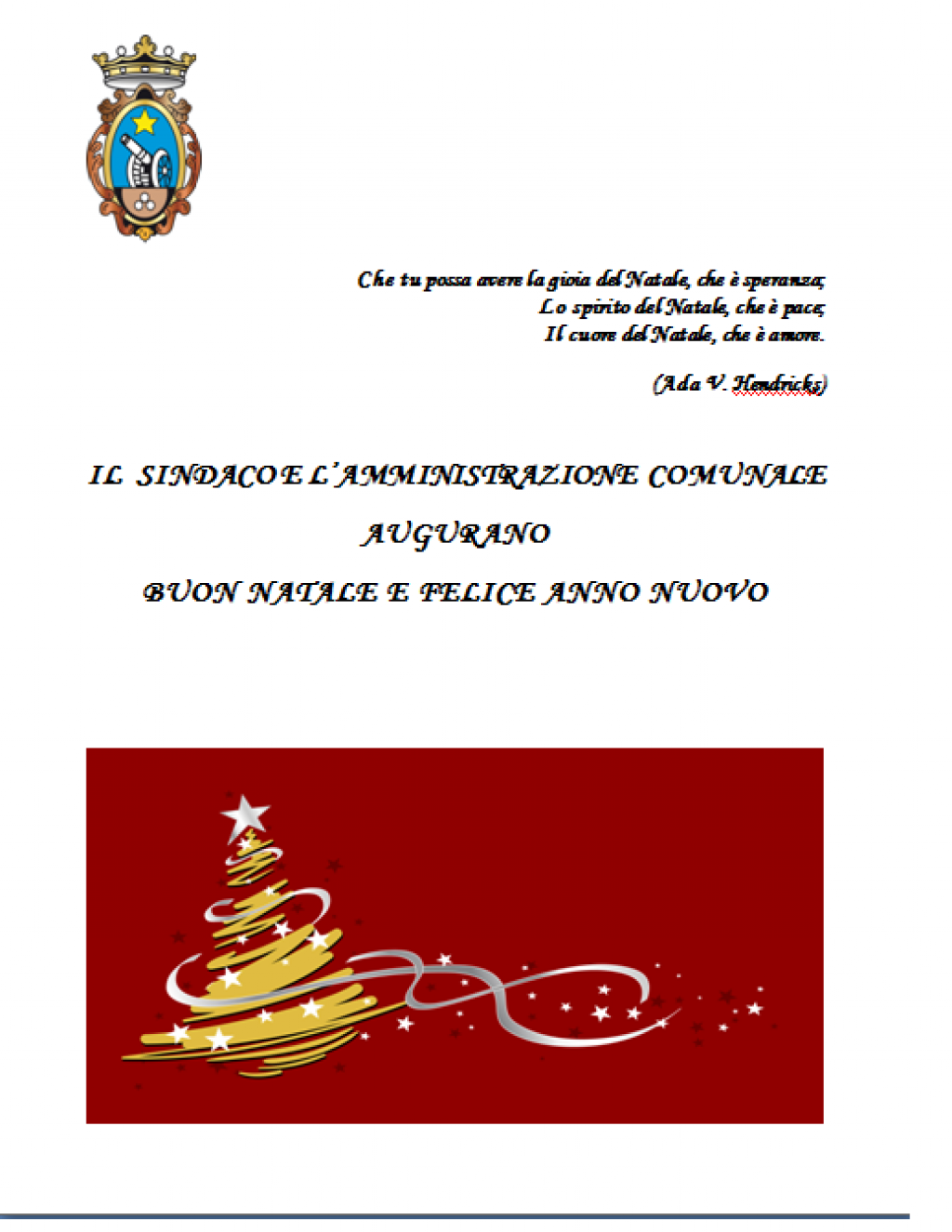 Che tu possa avere la gioia del Natale, che è speranza;
Lo spirito del Natale, che è pace;
Il cuore del Natale, che è amore.

(Ada V. Hendricks)

IL SINDACO E L'AMMINISTRAZIONE COMUNALE

AUGURANO

BUON NATALE E FELICE ANNO NUOVO